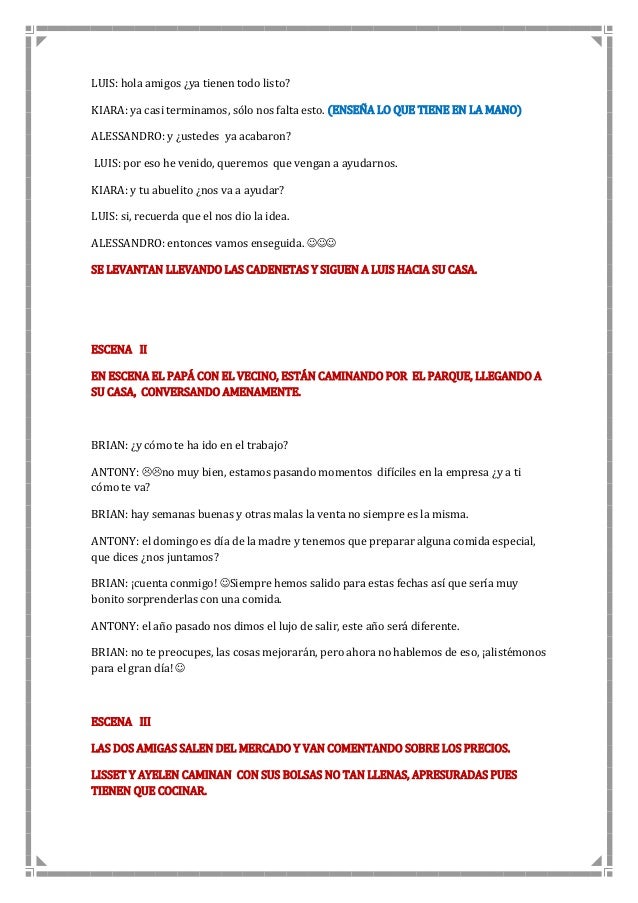 LUIS: hola amigos ¿ya tienen todo listo?

KIARA: ya casi terminamos, sólo nos falta esto. (ENSEÑA LO QUE TIENE EN LA MANO)

ALESSANDRO: y ¿ustedes ya acabaron?

LUIS: por eso he venido, queremos que vengan a ayudarnos.

KIARA: y tu abuelito ¿nos va a ayudar?

LUIS: si, recuerda que el nos dio la idea.

ALESSANDRO: entonces vamos enseguida. ☺☺☺

SE LEVANTAN LLEVANDO LAS CADENETAS Y SIGUEN A LUIS HACIA SU CASA.

ESCENA II

EN ESCENA EL PAPÁ CON EL VECINO, ESTÁN CAMINANDO POR EL PARQUE, LLEGANDO A SU CASA, CONVERSANDO AMENAMENTE.

BRIAN: ¿y cómo te ha ido en el trabajo?

ANTONY: ☹☹no muy bien, estamos pasando momentos difíciles en la empresa ¿y a ti cómo te va?

BRIAN: hay semanas buenas y otras malas la venta no siempre es la misma.

ANTONY: el domingo es día de la madre y tenemos que preparar alguna comida especial, que dices ¿nos juntamos?

BRIAN: ¡cuenta conmigo! ☺Siempre hemos salido para estas fechas así que sería muy bonito sorprenderlas con una comida.

ANTONY: el año pasado nos dimos el lujo de salir, este año será diferente.

BRIAN: no te preocupes, las cosas mejorarán, pero ahora no hablemos de eso, ¡alistémonos para el gran día!☺

ESCENA III

LAS DOS AMIGAS SALEN DEL MERCADO Y VAN COMENTANDO SOBRE LOS PRECIOS.

LISSET Y AYELEN CAMINAN CON SUS BOLSAS NO TAN LLENAS, APRESURADAS PUES TIENEN QUE COCINAR.